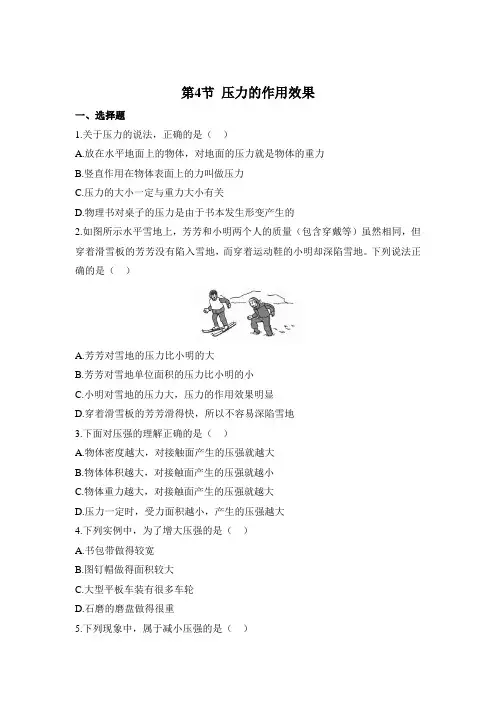 第4节 压力的作用效果

一、选择题

1.关于压力的说法，正确的是（ ）

A.放在水平地面上的物体，对地面的压力就是物体的重力

B.竖直作用在物体表面上的力叫做压力

C.压力的大小一定与重力大小有关

D.物理书对桌子的压力是由于书本发生形变产生的

2.如图所示水平雪地上，芳芳和小明两个人的质量（包含穿戴等）虽然相同，但穿着滑雪板的芳芳没有陷入雪地，而穿着运动鞋的小明却深陷雪地。下列说法正确的是（ ）

A.芳芳对雪地的压力比小明的大

B.芳芳对雪地单位面积的压力比小明的小

C.小明对雪地的压力大，压力的作用效果明显

D.穿着滑雪板的芳芳滑得快，所以不容易深陷雪地

3.下面对压强的理解正确的是（ ）

A.物体密度越大，对接触面产生的压强就越大

B.物体体积越大，对接触面产生的压强就越小

C.物体重力越大，对接触面产生的压强就越大

D.压力一定时，受力面积越小，产生的压强越大

4.下列实例中，为了增大压强的是（ ）

A.书包带做得较宽

B.图钉帽做得面积较大

C.大型平板车装有很多车轮

D.石磨的磨盘做得很重

5.下列现象中，属于减小压强的是（ ）